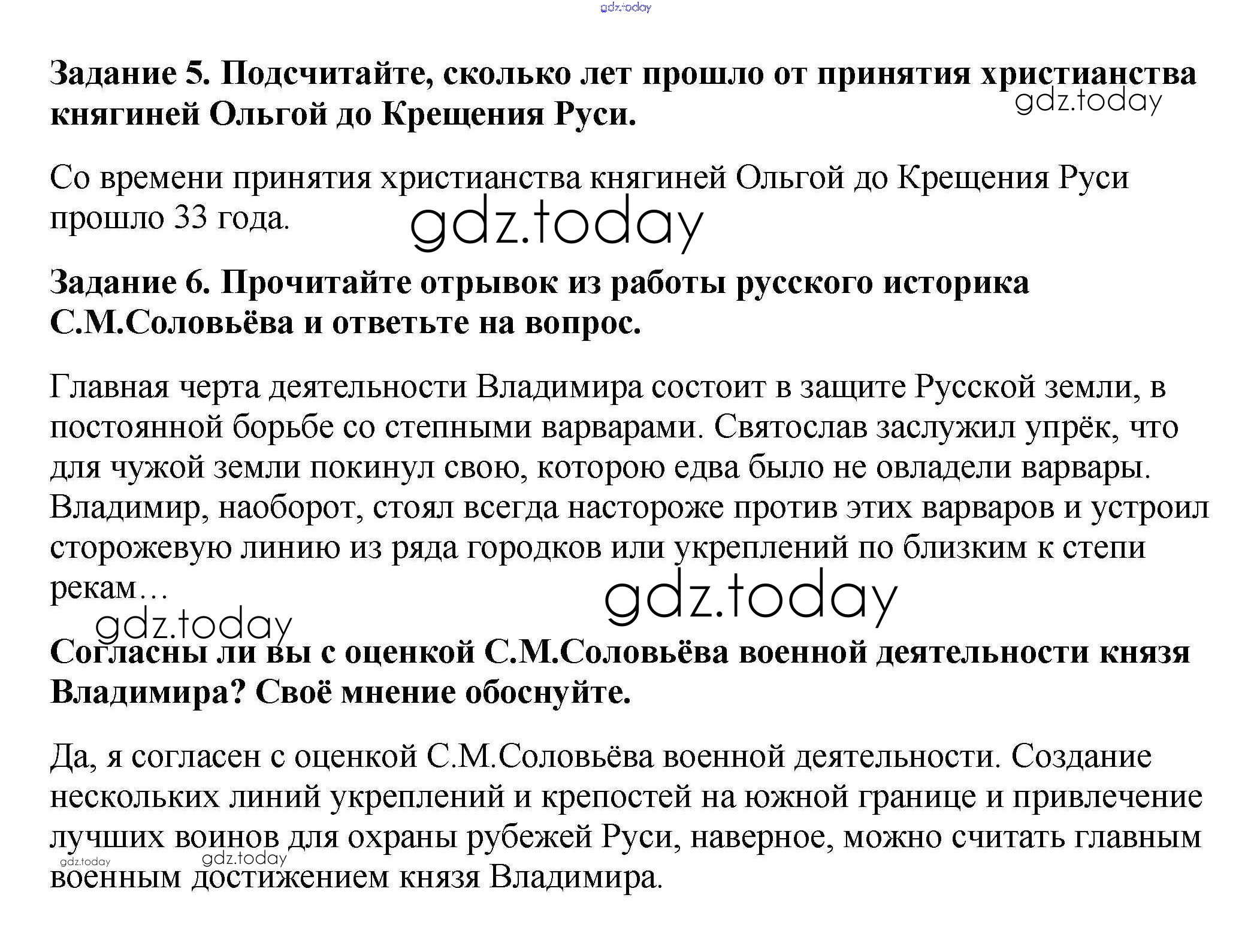 gdz.today

**Задание 5. Подсчитайте, сколько лет прошло от принятия христианства княгиней Ольгой до Крещения Руси.**

gdz.today

Со времени принятия христианства княгиней Ольгой до Крещения Руси прошло 33 года.

gdz.today

**Задание 6. Прочитайте отрывок из работы русского историка С.М.Соловьёва и ответьте на вопрос.**

Главная черта деятельности Владимира состоит в защите Русской земли, в постоянной борьбе со степными варварами. Святослав заслужил упрёк, что для чужой земли покинул свою, которою едва было не овладели варвары. Владимир, наоборот, стоял всегда настороже против этих варваров и устроил сторожевую линию из ряда городков или укреплений по близким к степи рекам…

gdz.today

gdz.today

**Согласны ли вы с оценкой С.М.Соловьёва военной деятельности князя Владимира? Своё мнение обоснуйте.**

Да, я согласен с оценкой С.М.Соловьёва военной деятельности. Создание нескольких линий укреплений и крепостей на южной границе и привлечение лучших воинов для охраны рубежей Руси, наверное, можно считать главным военным достижением князя Владимира.

gdz.today

gdz.today